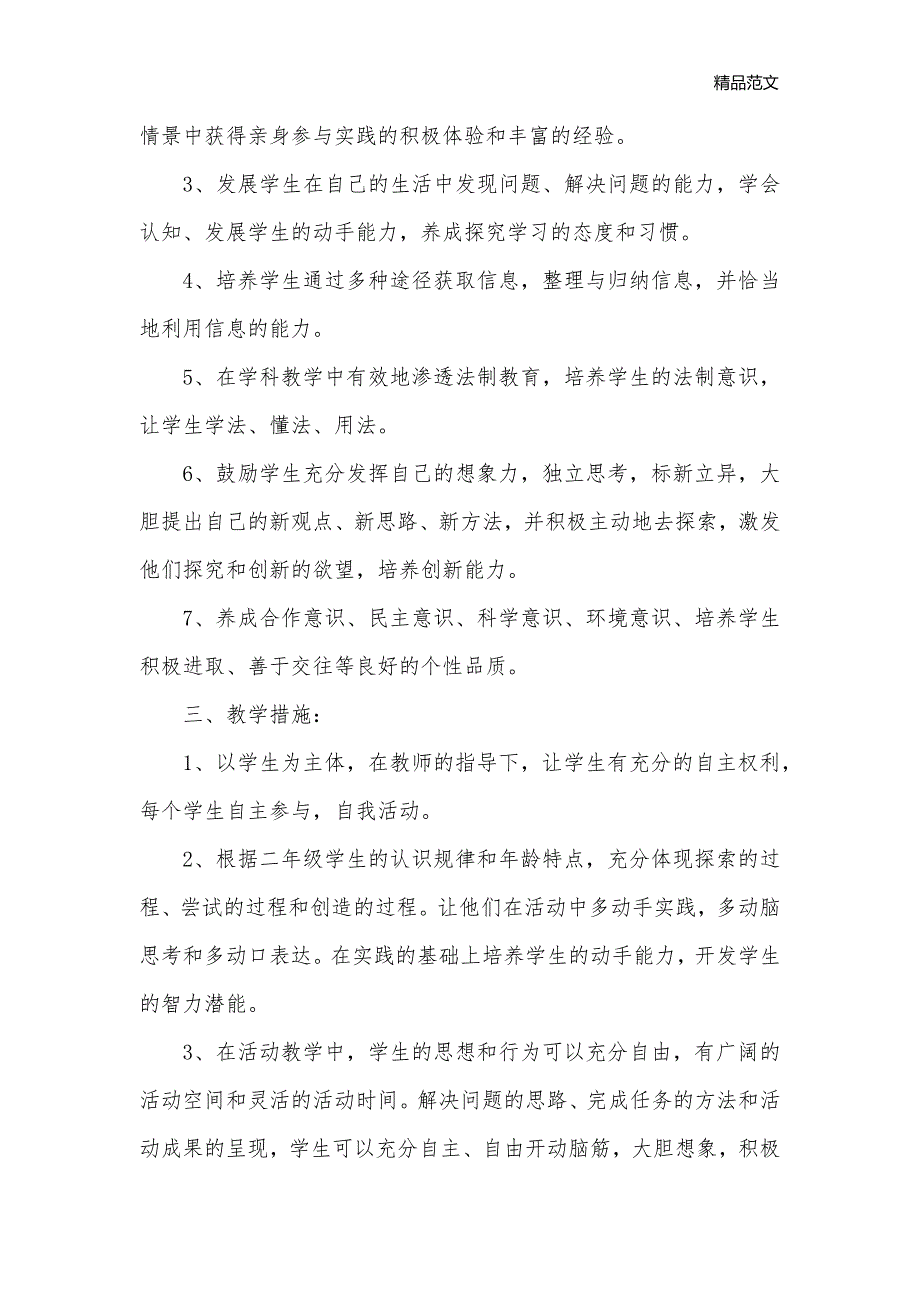 精品范文

情景中获得亲身参与实践的积极体验和丰富的经验。

3、发展学生在自己的生活中发现问题、解决问题的能力，学会认知、发展学生的动手能力，养成探究学习的态度和习惯。

4、培养学生通过多种途径获取信息，整理与归纳信息，并恰当地利用信息的能力。

5、在学科教学中有效地渗透法制教育，培养学生的法制意识，让学生学法、懂法、用法。

6、鼓励学生充分发挥自己的想象力，独立思考，标新立异，大胆提出自己的新观点、新思路、新方法，并积极主动地去探索，激发他们探究和创新的欲望，培养创新能力。

7、养成合作意识、民主意识、科学意识、环境意识、培养学生积极进取、善于交往等良好的个性品质。

三、教学措施：

1、以学生为主体，在教师的指导下，让学生有充分的自主权利，每个学生自主参与，自我活动。

2、根据二年级学生的认识规律和年龄特点，充分体现探索的过程、尝试的过程和创造的过程。让他们在活动中多动手实践，多动脑思考和多动口表达。在实践的基础上培养学生的动手能力，开发学生的智力潜能。

3、在活动教学中，学生的思想和行为可以充分自由，有广阔的活动空间和灵活的活动时间。解决问题的思路、完成任务的方法和活动成果的呈现，学生可以充分自主、自由开动脑筋，大胆想象，积极